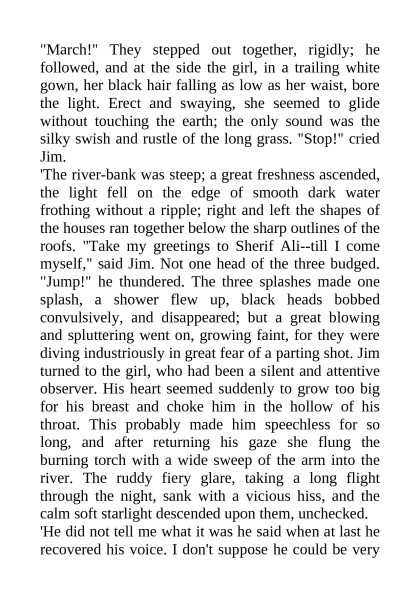 "March!" They stepped out together, rigidly; he followed, and at the side the girl, in a trailing white gown, her black hair falling as low as her waist, bore the light. Erect and swaying, she seemed to glide without touching the earth; the only sound was the silky swish and rustle of the long grass. "Stop!" cried Jim.

'The river-bank was steep; a great freshness ascended, the light fell on the edge of smooth dark water frothing without a ripple; right and left the shapes of the houses ran together below the sharp outlines of the roofs. "Take my greetings to Sherif Ali--till I come myself," said Jim. Not one head of the three budged. "Jump!" he thundered. The three splashes made one splash, a shower flew up, black heads bobbed convulsively, and disappeared; but a great blowing and spluttering went on, growing faint, for they were diving industriously in great fear of a parting shot. Jim turned to the girl, who had been a silent and attentive observer. His heart seemed suddenly to grow too big for his breast and choke him in the hollow of his throat. This probably made him speechless for so long, and after returning his gaze she flung the burning torch with a wide sweep of the arm into the river. The ruddy fiery glare, taking a long flight through the night, sank with a vicious hiss, and the calm soft starlight descended upon them, unchecked.

'He did not tell me what it was he said when at last he recovered his voice. I don't suppose he could be very